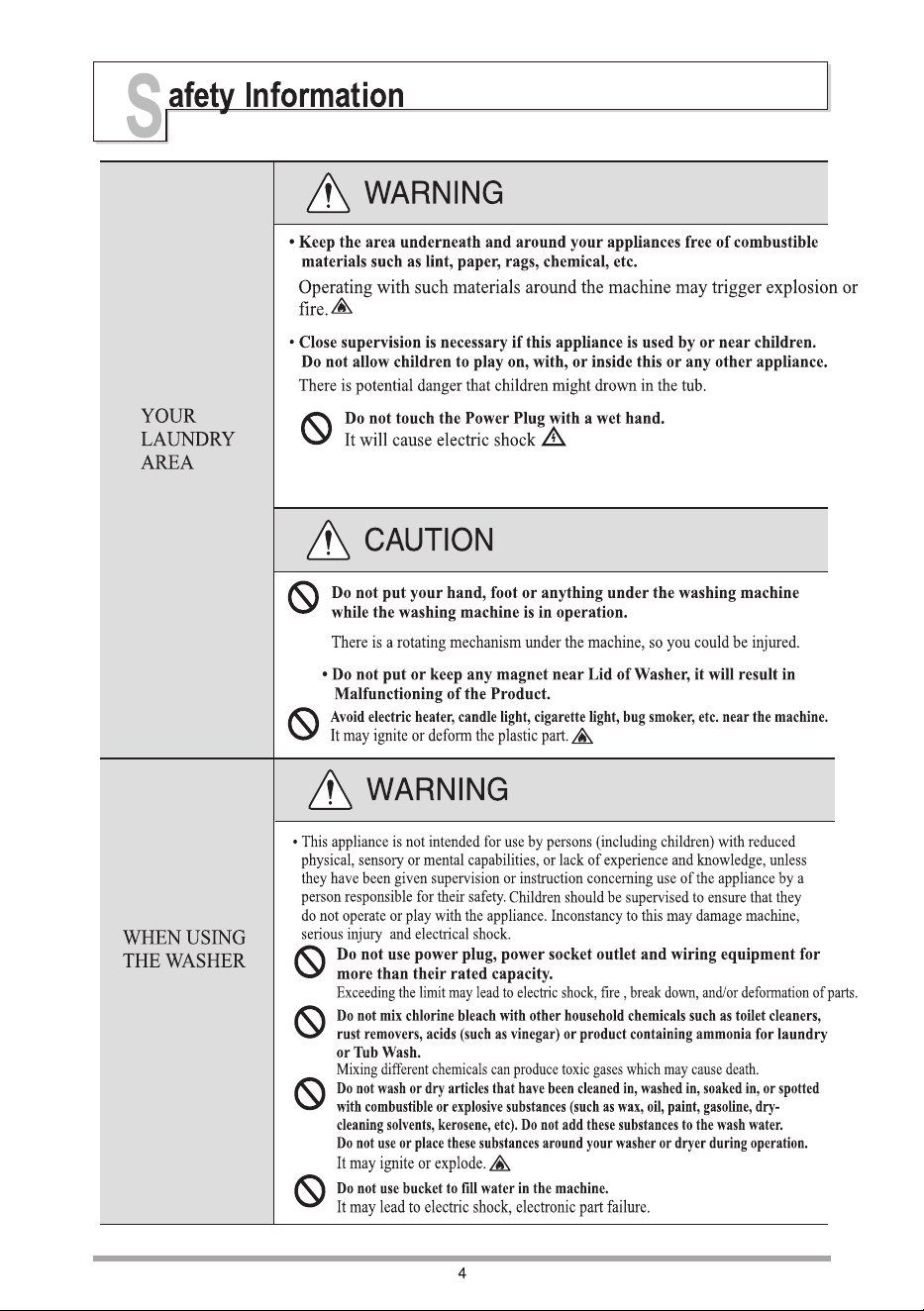 Safety Information

YOUR
LAUNDRY
AREA

WARNING

• Keep the area underneath and around your appliances free of combustible materials such as lint, paper, rags, chemical, etc.

Operating with such materials around the machine may trigger explosion or fire.

• Close supervision is necessary if this appliance is used by or near children. Do not allow children to play on, with, or inside this or any other appliance.

There is potential danger that children might drown in the tub.

Do not touch the Power Plug with a wet hand.
It will cause electric shock

CAUTION

Do not put your hand, foot or anything under the washing machine while the washing machine is in operation.

There is a rotating mechanism under the machine, so you could be injured.

• Do not put or keep any magnet near Lid of Washer, it will result in Malfunctioning of the Product.

Avoid electric heater, candle light, cigarette light, bug smoker, etc. near the machine.
It may ignite or deform the plastic part.

WHEN USING
THE WASHER

WARNING

• This appliance is not intended for use by persons (including children) with reduced physical, sensory or mental capabilities, or lack of experience and knowledge, unless they have been given supervision or instruction concerning use of the appliance by a person responsible for their safety. Children should be supervised to ensure that they do not operate or play with the appliance. Inconstancy to this may damage machine, serious injury and electrical shock.

Do not use power plug, power socket outlet and wiring equipment for more than their rated capacity.
Exceeding the limit may lead to electric shock, fire , break down, and/or deformation of parts.

Do not mix chlorine bleach with other household chemicals such as toilet cleaners, rust removers, acids (such as vinegar) or product containing ammonia for laundry or Tub Wash.
Mixing different chemicals can produce toxic gases which may cause death.

Do not wash or dry articles that have been cleaned in, washed in, soaked in, or spotted with combustible or explosive substances (such as wax, oil, paint, gasoline, dry-cleaning solvents, kerosene, etc). Do not add these substances to the wash water.
Do not use or place these substances around your washer or dryer during operation.
It may ignite or explode.

Do not use bucket to fill water in the machine.
It may lead to electric shock, electronic part failure.

4